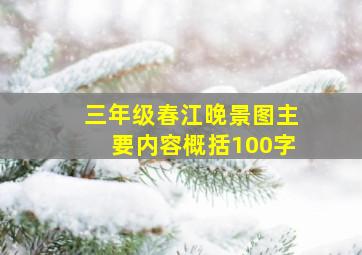 三年级春江晚景图主要内容概括100字